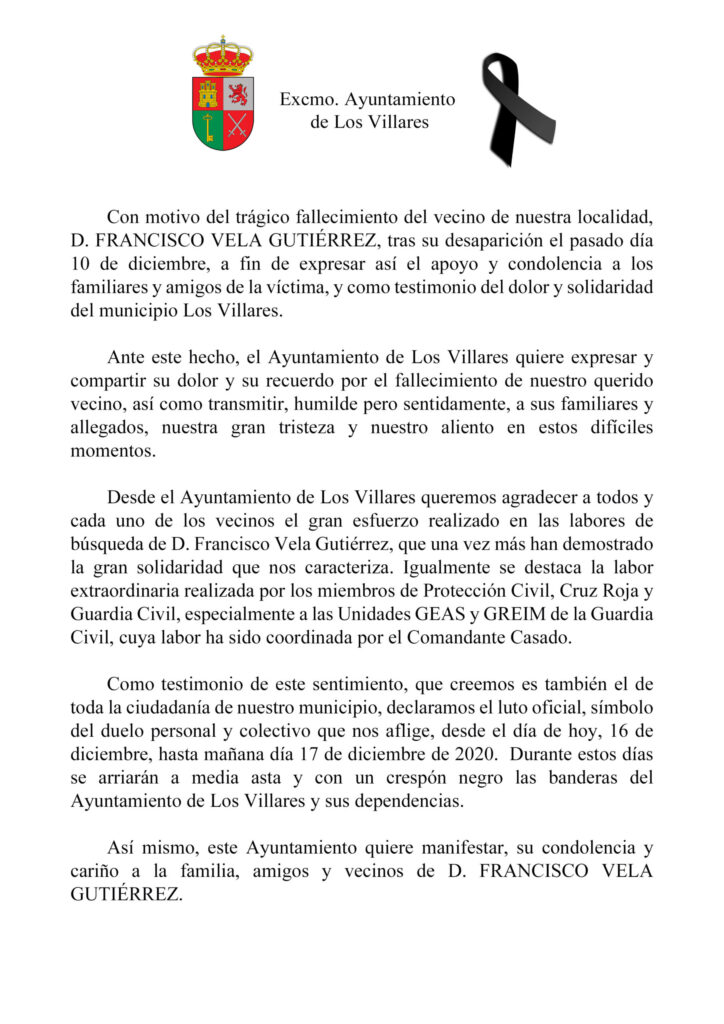 Excmo. Ayuntamiento de Los Villares

Con motivo del trágico fallecimiento del vecino de nuestra localidad, D. FRANCISCO VELA GUTIÉRREZ, tras su desaparición el pasado día 10 de diciembre, a fin de expresar así el apoyo y condolencia a los familiares y amigos de la víctima, y como testimonio del dolor y solidaridad del municipio Los Villares.

Ante este hecho, el Ayuntamiento de Los Villares quiere expresar y compartir su dolor y su recuerdo por el fallecimiento de nuestro querido vecino, así como transmitir, humilde pero sentidamente, a sus familiares y allegados, nuestra gran tristeza y nuestro aliento en estos difíciles momentos.

Desde el Ayuntamiento de Los Villares queremos agradecer a todos y cada uno de los vecinos el gran esfuerzo realizado en las labores de búsqueda de D. Francisco Vela Gutiérrez, que una vez más han demostrado la gran solidaridad que nos caracteriza. Igualmente se destaca la labor extraordinaria realizada por los miembros de Protección Civil, Cruz Roja y Guardia Civil, especialmente a las Unidades GEAS y GREIM de la Guardia Civil, cuya labor ha sido coordinada por el Comandante Casado.

Como testimonio de este sentimiento, que creemos es también el de toda la ciudadanía de nuestro municipio, declaramos el luto oficial, símbolo del duelo personal y colectivo que nos aflige, desde el día de hoy, 16 de diciembre, hasta mañana día 17 de diciembre de 2020. Durante estos días se arriarán a media asta y con un crespón negro las banderas del Ayuntamiento de Los Villares y sus dependencias.

Así mismo, este Ayuntamiento quiere manifestar, su condolencia y cariño a la familia, amigos y vecinos de D. FRANCISCO VELA GUTIÉRREZ.